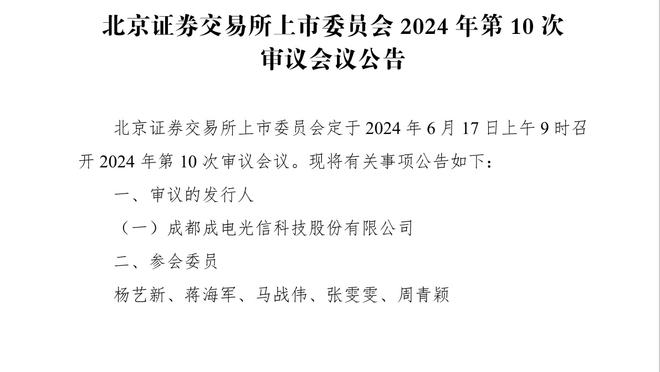 北京证券交易所上市委员会 2024 年第 10 次审议会议公告

北京证券交易所上市委员会定于 2024 年 6 月 17 日上午 9 时召开 2024 年第 10 次审议会议。现将有关事项公告如下：

一、审议的发行人

（一）成都成电光信科技股份有限公司

二、参会委员

杨艺新、蒋海军、马战伟、张雯雯、周青颖